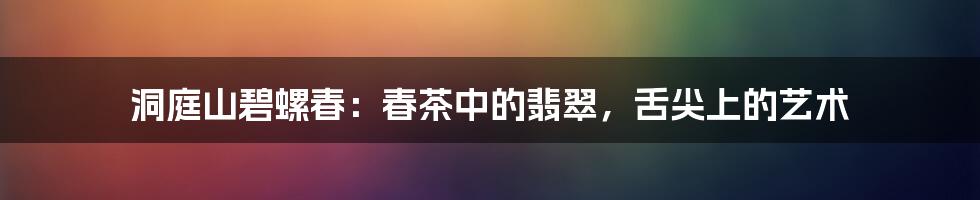 洞庭山碧螺春：春茶中的翡翠，舌尖上的艺术